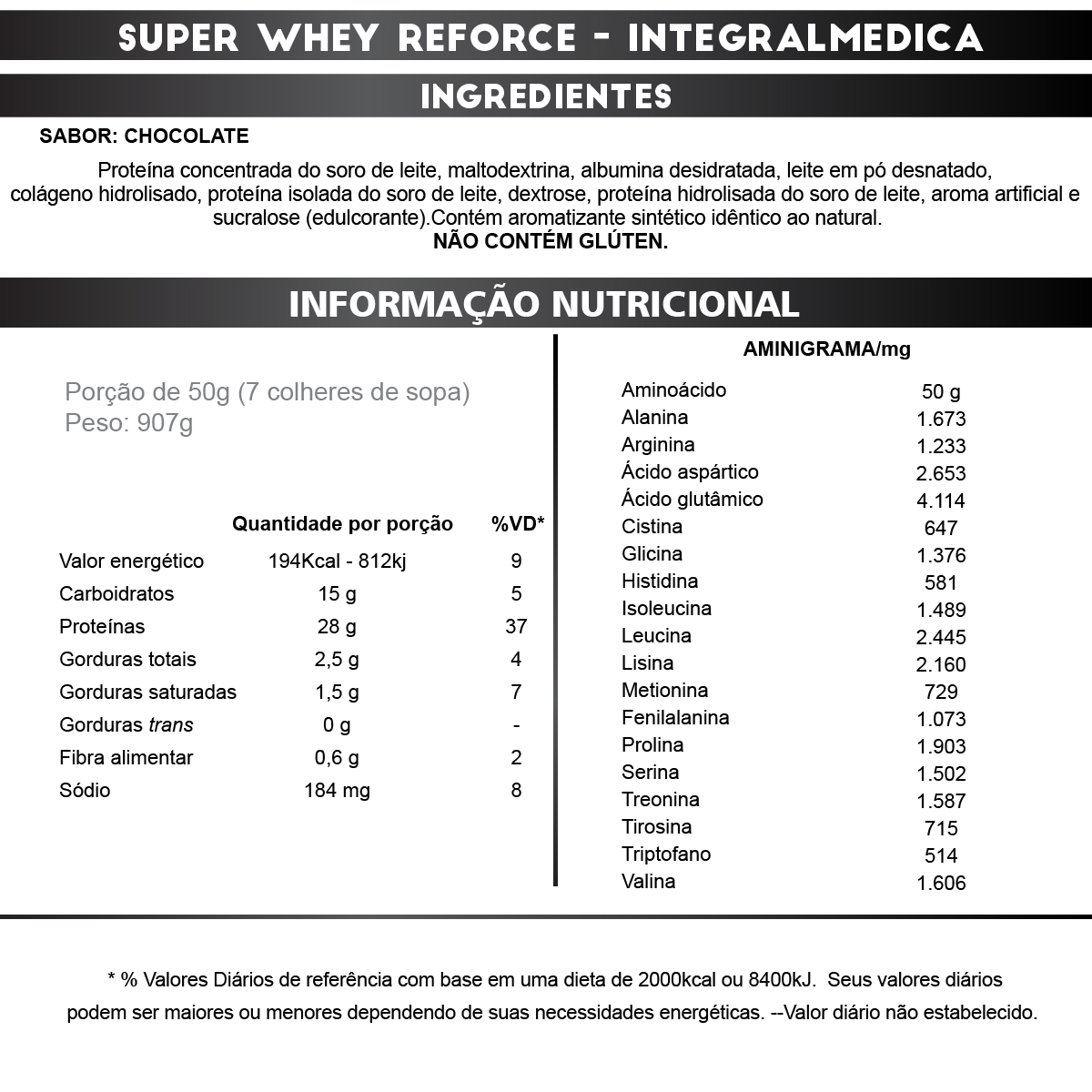 SUPER WHEY REFORCE - INTEGRALMEDICA

INGREDIENTES

SABOR: CHOCOLATE

Proteína concentrada do soro de leite, maltodextrina, albumina desidratada, leite em pó desnatado, colágeno hidrolisado, proteína isolada do soro de leite, dextrose, proteína hidrolisada do soro de leite, aroma artificial e sucralose (edulcorante).Contém aromatizante sintético idêntico ao natural.
NÃO CONTÉM GLÚTEN.

INFORMAÇÃO NUTRICIONAL

Porção de 50g (7 colheres de sopa)
Peso: 907g

| | Quantidade por porção | %VD* |
|---|---|---|
| Valor energético | 194Kcal - 812kj | 9 |
| Carboidratos | 15 g | 5 |
| Proteínas | 28 g | 37 |
| Gorduras totais | 2,5 g | 4 |
| Gorduras saturadas | 1,5 g | 7 |
| Gorduras trans | 0 g | - |
| Fibra alimentar | 0,6 g | 2 |
| Sódio | 184 mg | 8 |

AMINIGRAMA/mg

| Aminoácido | 50 g |
|---|---|
| Alanina | 1.673 |
| Arginina | 1.233 |
| Ácido aspártico | 2.653 |
| Ácido glutâmico | 4.114 |
| Cistina | 647 |
| Glicina | 1.376 |
| Histidina | 581 |
| Isoleucina | 1.489 |
| Leucina | 2.445 |
| Lisina | 2.160 |
| Metionina | 729 |
| Fenilalanina | 1.073 |
| Prolina | 1.903 |
| Serina | 1.502 |
| Treonina | 1.587 |
| Tirosina | 715 |
| Triptofano | 514 |
| Valina | 1.606 |

* % Valores Diários de referência com base em uma dieta de 2000kcal ou 8400kJ. Seus valores diários podem ser maiores ou menores dependendo de suas necessidades energéticas. --Valor diário não estabelecido.